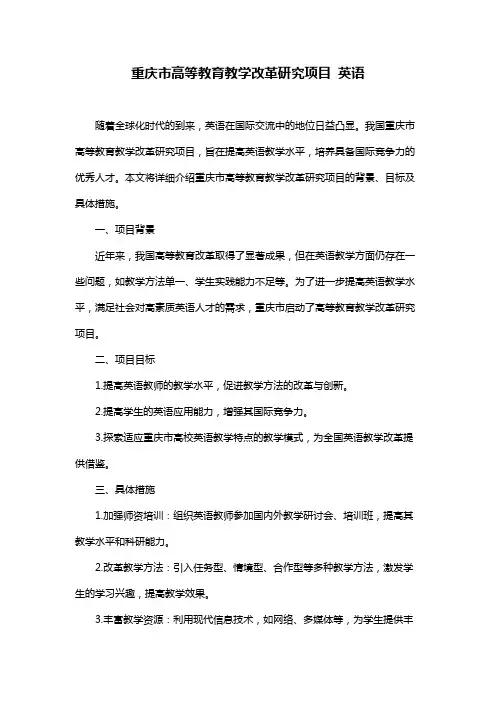 重庆市高等教育教学改革研究项目 英语

随着全球化时代的到来，英语在国际交流中的地位日益凸显。我国重庆市高等教育教学改革研究项目，旨在提高英语教学水平，培养具备国际竞争力的优秀人才。本文将详细介绍重庆市高等教育教学改革研究项目的背景、目标及具体措施。

一、项目背景

近年来，我国高等教育改革取得了显著成果，但在英语教学方面仍存在一些问题，如教学方法单一、学生实践能力不足等。为了进一步提高英语教学水平，满足社会对高素质英语人才的需求，重庆市启动了高等教育教学改革研究项目。

二、项目目标

1.提高英语教师的教学水平，促进教学方法的改革与创新。

2.提高学生的英语应用能力，增强其国际竞争力。

3.探索适应重庆市高校英语教学特点的教学模式，为全国英语教学改革提供借鉴。

三、具体措施

1.加强师资培训：组织英语教师参加国内外教学研讨会、培训班，提高其教学水平和科研能力。

2.改革教学方法：引入任务型、情境型、合作型等多种教学方法，激发学生的学习兴趣，提高教学效果。

3.丰富教学资源：利用现代信息技术，如网络、多媒体等，为学生提供丰